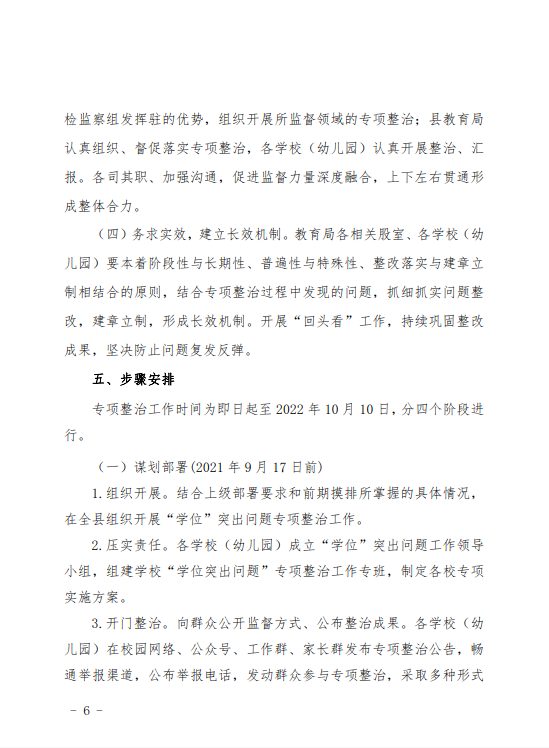 检监察组发挥驻的优势，组织开展所监督领域的专项整治；县教育局认真组织、督促落实专项整治，各学校（幼儿园）认真开展整治、汇报。各司其职、加强沟通，促进监督力量深度融合，上下左右贯通形成整体合力。

（四）务求实效，建立长效机制。教育局各相关股室、各学校（幼儿园）要本着阶段性与长期性、普遍性与特殊性、整改落实与建章立制相结合的原则，结合专项整治过程中发现的问题，抓细抓实问题整改，建章立制，形成长效机制。开展“回头看”工作，持续巩固整改成果，坚决防止问题复发反弹。

五、步骤安排

专项整治工作时间为即日起至 2022 年 10 月 10 日，分四个阶段进行。

（一）谋划部署(2021 年 9 月 17 日前)

1.组织开展。结合上级部署要求和前期摸排所掌握的具体情况，在全县组织开展“学位”突出问题专项整治工作。

2.压实责任。各学校（幼儿园）成立“学位”突出问题工作领导小组，组建学校“学位突出问题”专项整治工作专班，制定各校专项实施方案。

3.开门整治。向群众公开监督方式、公布整治成果。各学校（幼儿园）在校园网络、公众号、工作群、家长群发布专项整治公告，畅通举报渠道，公布举报电话，发动群众参与专项整治，采取多种形式

－ 6 －